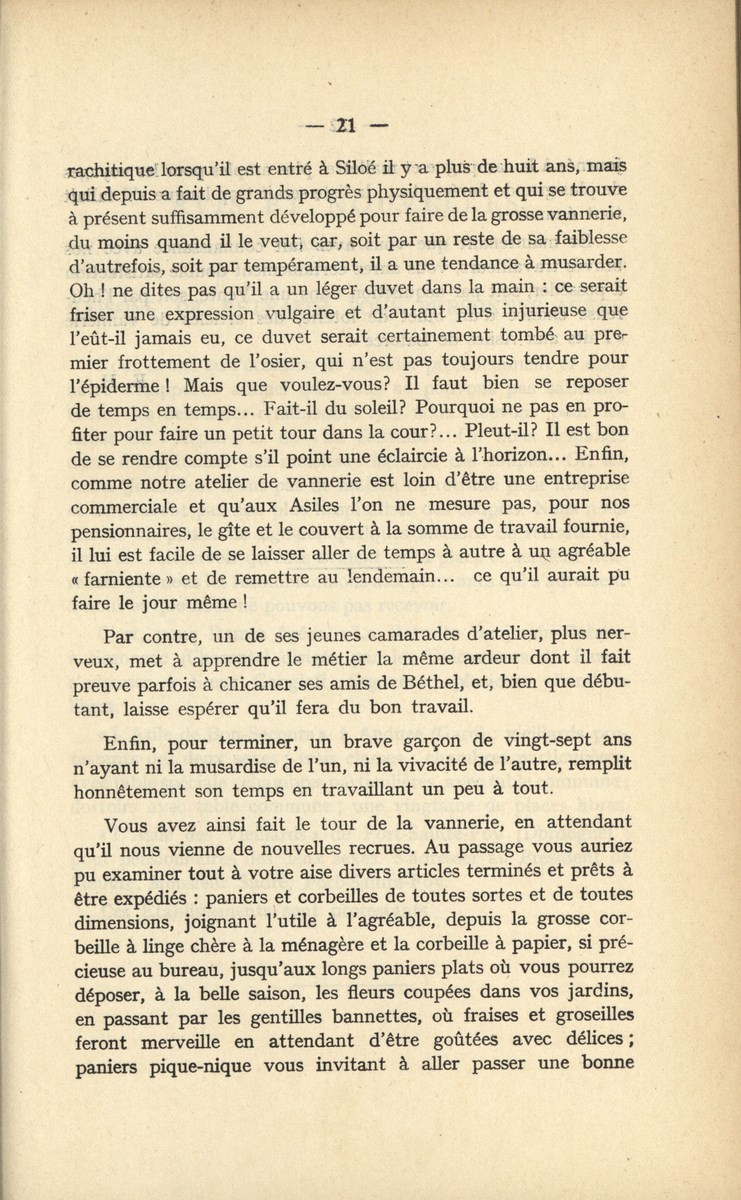 — 21 —

rachitique lorsqu'il est entré à Siloé il y a plus de huit ans, mais qui depuis a fait de grands progrès physiquement et qui se trouve à présent suffisamment développé pour faire de la grosse vannerie, du moins quand il le veut, car, soit par un reste de sa faiblesse d'autrefois, soit par tempérament, il a une tendance à musarder. Oh ! ne dites pas qu'il a un léger duvet dans la main : ce serait friser une expression vulgaire et d'autant plus injurieuse que l'eût-il jamais eu, ce duvet serait certainement tombé au premier frottement de l'osier, qui n'est pas toujours tendre pour l'épiderme ! Mais que voulez-vous? Il faut bien se reposer de temps en temps... Fait-il du soleil? Pourquoi ne pas en profiter pour faire un petit tour dans la cour?... Pleut-il? Il est bon de se rendre compte s'il point une éclaircie à l'horizon... Enfin, comme notre atelier de vannerie est loin d'être une entreprise commerciale et qu'aux Asiles l'on ne mesure pas, pour nos pensionnaires, le gîte et le couvert à la somme de travail fournie, il lui est facile de se laisser aller de temps à autre à un agréable « farniente » et de remettre au lendemain... ce qu'il aurait pu faire le jour même !

Par contre, un de ses jeunes camarades d'atelier, plus nerveux, met à apprendre le métier la même ardeur dont il fait preuve parfois à chicaner ses amis de Béthel, et, bien que débutant, laisse espérer qu'il fera du bon travail.

Enfin, pour terminer, un brave garçon de vingt-sept ans n'ayant ni la musardise de l'un, ni la vivacité de l'autre, remplit honnêtement son temps en travaillant un peu à tout.

Vous avez ainsi fait le tour de la vannerie, en attendant qu'il nous vienne de nouvelles recrues. Au passage vous auriez pu examiner tout à votre aise divers articles terminés et prêts à être expédiés : paniers et corbeilles de toutes sortes et de toutes dimensions, joignant l'utile à l'agréable, depuis la grosse corbeille à linge chère à la ménagère et la corbeille à papier, si précieuse au bureau, jusqu'aux longs paniers plats où vous pourrez déposer, à la belle saison, les fleurs coupées dans vos jardins, en passant par les gentilles bannettes, où fraises et groseilles feront merveille en attendant d'être goûtées avec délices ; paniers pique-nique vous invitant à aller passer une bonne